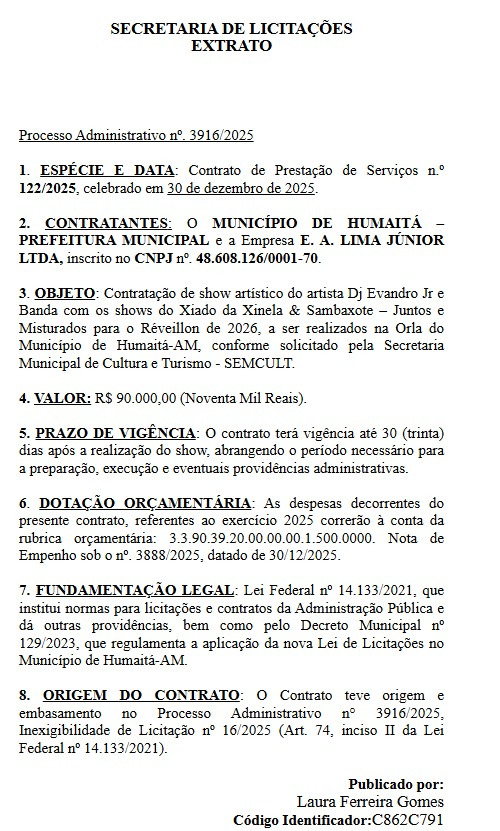 SECRETARIA DE LICITAÇÕES
EXTRATO

Processo Administrativo nº. 3916/2025

1. ESPÉCIE E DATA: Contrato de Prestação de Serviços n.º 122/2025, celebrado em 30 de dezembro de 2025.

2. CONTRATANTES: O MUNICÍPIO DE HUMAITÁ – PREFEITURA MUNICIPAL e a Empresa E. A. LIMA JÚNIOR LTDA, inscrito no CNPJ nº. 48.608.126/0001-70.

3. OBJETO: Contratação de show artístico do artista Dj Evandro Jr e Banda com os shows do Xiado da Xinela & Sambaxote – Juntos e Misturados para o Réveillon de 2026, a ser realizados na Orla do Município de Humaitá-AM, conforme solicitado pela Secretaria Municipal de Cultura e Turismo - SEMCULT.

4. VALOR: R$ 90.000,00 (Noventa Mil Reais).

5. PRAZO DE VIGÊNCIA: O contrato terá vigência até 30 (trinta) dias após a realização do show, abrangendo o período necessário para a preparação, execução e eventuais providências administrativas.

6. DOTAÇÃO ORÇAMENTÁRIA: As despesas decorrentes do presente contrato, referentes ao exercício 2025 correrão à conta da rubrica orçamentária: 3.3.90.39.20.00.00.00.1.500.0000. Nota de Empenho sob o nº. 3888/2025, datado de 30/12/2025.

7. FUNDAMENTAÇÃO LEGAL: Lei Federal nº 14.133/2021, que institui normas para licitações e contratos da Administração Pública e dá outras providências, bem como pelo Decreto Municipal nº 129/2023, que regulamenta a aplicação da nova Lei de Licitações no Município de Humaitá-AM.

8. ORIGEM DO CONTRATO: O Contrato teve origem e embasamento no Processo Administrativo nº 3916/2025, Inexigibilidade de Licitação nº 16/2025 (Art. 74, inciso II da Lei Federal nº 14.133/2021).

Publicado por:
Laura Ferreira Gomes
Código Identificador:C862C791